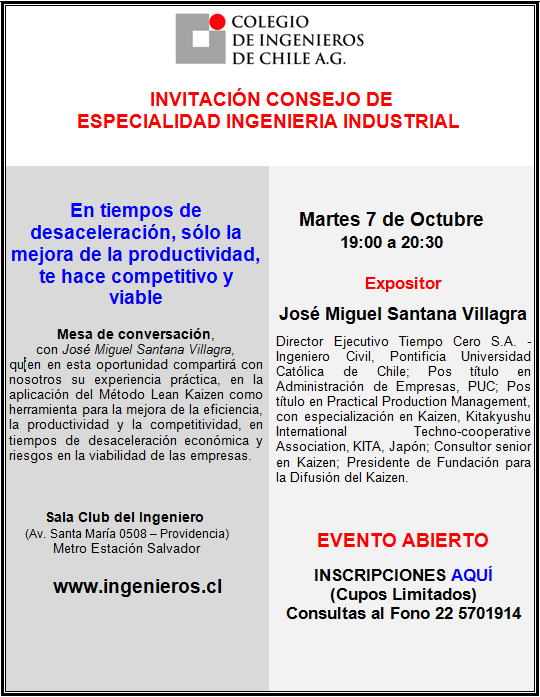 COLEGIO
DE INGENIEROS
DE CHILE A.G.

INVITACIÓN CONSEJO DE
ESPECIALIDAD INGENIERIA INDUSTRIAL

En tiempos de desaceleración, sólo la mejora de la productividad, te hace competitivo y viable

Mesa de conversación, con José Miguel Santana Villagra, quien en esta oportunidad compartirá con nosotros su experiencia práctica, en la aplicación del Método Lean Kaizen como herramienta para la mejora de la eficiencia, la productividad y la competitividad, en tiempos de desaceleración económica y riesgos en la viabilidad de las empresas.

Sala Club del Ingeniero
(Av. Santa María 0508 – Providencia)
Metro Estación Salvador

www.ingenieros.cl

Martes 7 de Octubre
19:00 a 20:30

Expositor

José Miguel Santana Villagra

Director Ejecutivo Tiempo Cero S.A. - Ingeniero Civil, Pontificia Universidad Católica de Chile; Pos título en Administración de Empresas, PUC; Pos título en Practical Production Management, con especialización en Kaizen, Kitakyushu International Techno-cooperative Association, KITA, Japón; Consultor senior en Kaizen; Presidente de Fundación para la Difusión del Kaizen.

EVENTO ABIERTO

INSCRIPCIONES AQUÍ
(Cupos Limitados)
Consultas al Fono 22 5701914